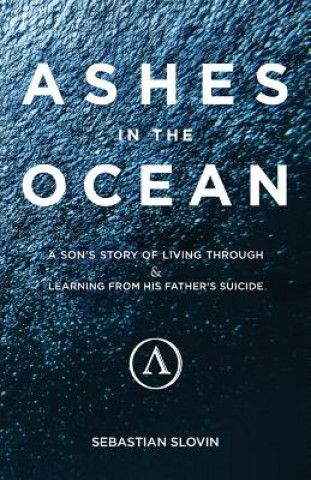 ASHES
IN THE
OCEAN

A SON'S STORY OF LIVING THROUGH
&
LEARNING FROM HIS FATHER'S SUICIDE

Λ

SEBASTIAN SLOVIN